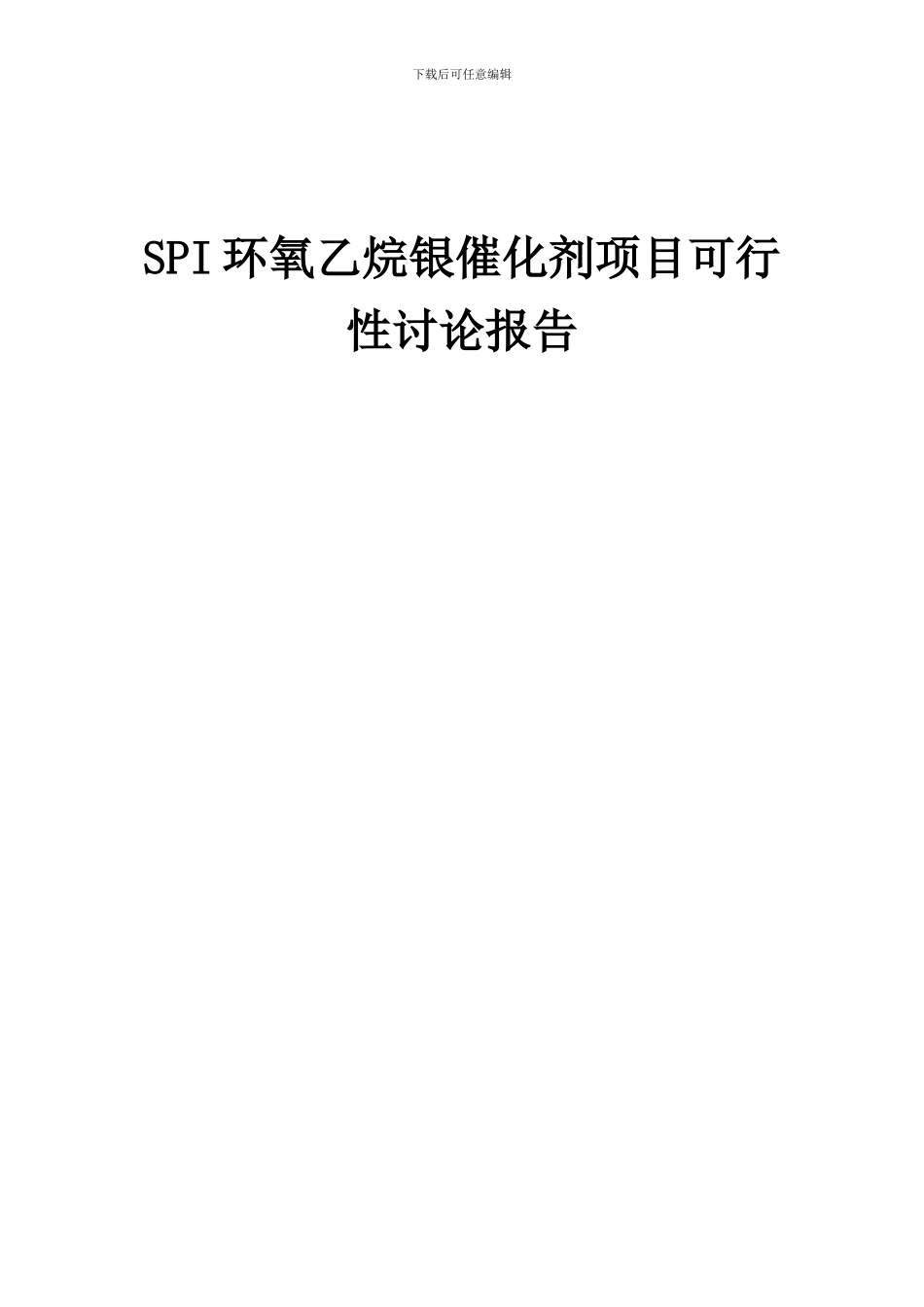 下载后可任意编辑

SPI环氧乙烷银催化剂项目可行性讨论报告